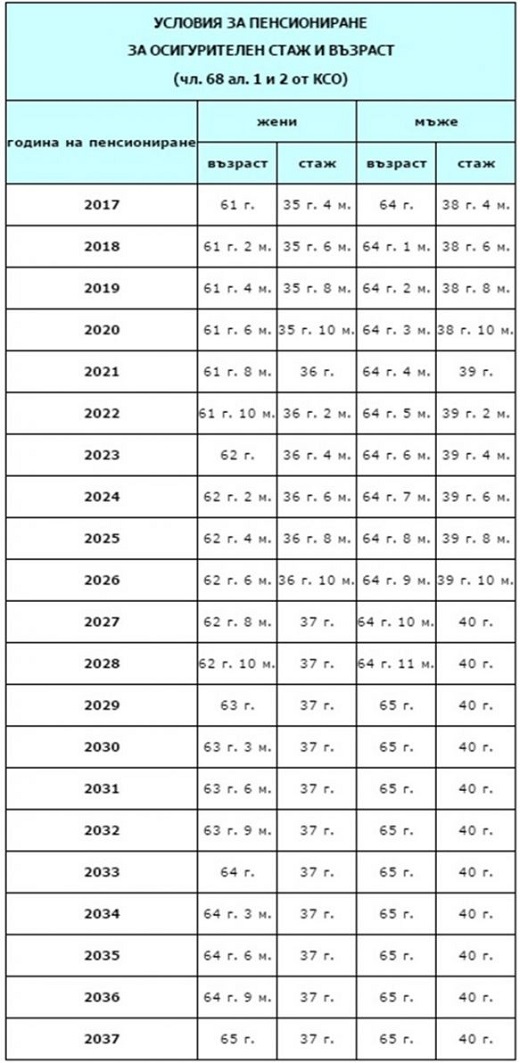 УСЛОВИЯ ЗА ПЕНСИОНИРАНЕ
ЗА ОСИГУРИТЕЛЕН СТАЖ И ВЪЗРАСТ
(чл. 68 ал. 1 и 2 от КСО)

| година на пенсиониране | жени | | мъже | |
|---|---|---|---|---|
| | възраст | стаж | възраст | стаж |
| 2017 | 61 г. | 35 г. 4 м. | 64 г. | 38 г. 4 м. |
| 2018 | 61 г. 2 м. | 35 г. 6 м. | 64 г. 1 м. | 38 г. 6 м. |
| 2019 | 61 г. 4 м. | 35 г. 8 м. | 64 г. 2 м. | 38 г. 8 м. |
| 2020 | 61 г. 6 м. | 35 г. 10 м. | 64 г. 3 м. | 38 г. 10 м. |
| 2021 | 61 г. 8 м. | 36 г. | 64 г. 4 м. | 39 г. |
| 2022 | 61 г. 10 м. | 36 г. 2 м. | 64 г. 5 м. | 39 г. 2 м. |
| 2023 | 62 г. | 36 г. 4 м. | 64 г. 6 м. | 39 г. 4 м. |
| 2024 | 62 г. 2 м. | 36 г. 6 м. | 64 г. 7 м. | 39 г. 6 м. |
| 2025 | 62 г. 4 м. | 36 г. 8 м. | 64 г. 8 м. | 39 г. 8 м. |
| 2026 | 62 г. 6 м. | 36 г. 10 м. | 64 г. 9 м. | 39 г. 10 м. |
| 2027 | 62 г. 8 м. | 37 г. | 64 г. 10 м. | 40 г. |
| 2028 | 62 г. 10 м. | 37 г. | 64 г. 11 м. | 40 г. |
| 2029 | 63 г. | 37 г. | 65 г. | 40 г. |
| 2030 | 63 г. 3 м. | 37 г. | 65 г. | 40 г. |
| 2031 | 63 г. 6 м. | 37 г. | 65 г. | 40 г. |
| 2032 | 63 г. 9 м. | 37 г. | 65 г. | 40 г. |
| 2033 | 64 г. | 37 г. | 65 г. | 40 г. |
| 2034 | 64 г. 3 м. | 37 г. | 65 г. | 40 г. |
| 2035 | 64 г. 6 м. | 37 г. | 65 г. | 40 г. |
| 2036 | 64 г. 9 м. | 37 г. | 65 г. | 40 г. |
| 2037 | 65 г. | 37 г. | 65 г. | 40 г. |